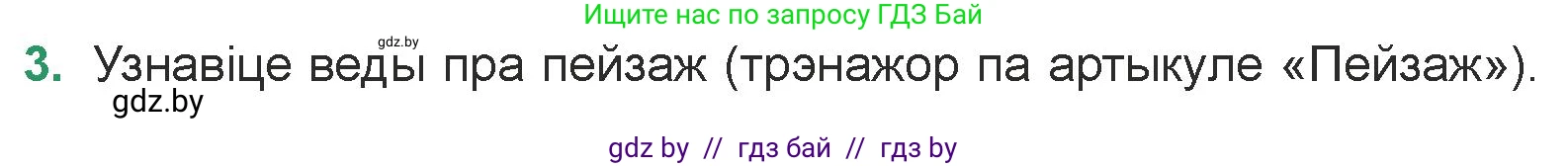 Ищите нас по запросу ГДЗ Бай

gdz.by

3. Узнавіце веды пра пейзаж (трэнажор па артыкуле «Пейзаж»).

gdz.by

gdz by // гдз бай // гдз by